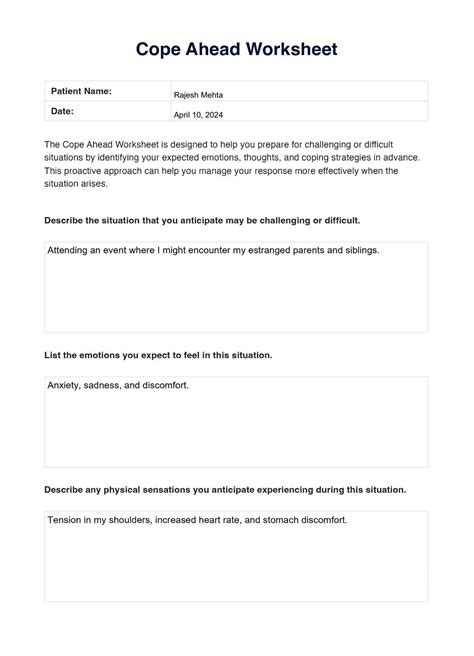 Cope Ahead Worksheet

| Patient Name: | Rajesh Mehta |
|---|---|
| Date: | April 10, 2024 |

The Cope Ahead Worksheet is designed to help you prepare for challenging or difficult situations by identifying your expected emotions, thoughts, and coping strategies in advance. This proactive approach can help you manage your response more effectively when the situation arises.

Describe the situation that you anticipate may be challenging or difficult.

Attending an event where I might encounter my estranged parents and siblings.

List the emotions you expect to feel in this situation.

Anxiety, sadness, and discomfort.

Describe any physical sensations you anticipate experiencing during this situation.

Tension in my shoulders, increased heart rate, and stomach discomfort.